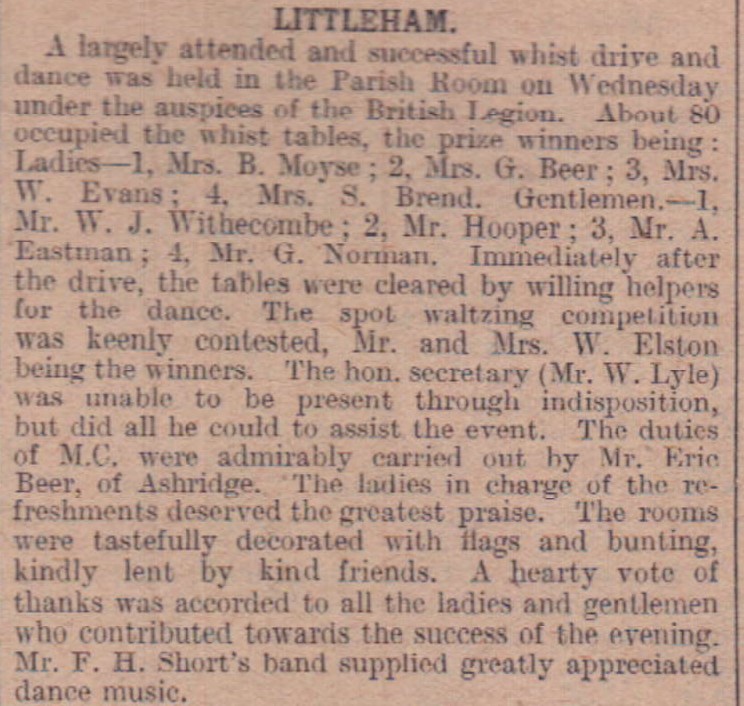 LITTLEHAM.

A largely attended and successful whist drive and dance was held in the Parish Room on Wednesday under the auspices of the British Legion. About 80 occupied the whist tables, the prize winners being: Ladies—1, Mrs. B. Moyse; 2, Mrs. G. Beer; 3, Mrs. W. Evans; 4, Mrs. S. Brend. Gentlemen.—1, Mr. W. J. Withecombe; 2, Mr. Hooper; 3, Mr. A. Eastman; 4, Mr. G. Norman. Immediately after the drive, the tables were cleared by willing helpers for the dance. The spot waltzing competition was keenly contested, Mr. and Mrs. W. Elston being the winners. The hon. secretary (Mr. W. Lyle) was unable to be present through indisposition, but did all he could to assist the event. The duties of M.C. were admirably carried out by Mr. Eric Beer, of Ashridge. The ladies in charge of the refreshments deserved the greatest praise. The rooms were tastefully decorated with flags and bunting, kindly lent by kind friends. A hearty vote of thanks was accorded to all the ladies and gentlemen who contributed towards the success of the evening. Mr. F. H. Short's band supplied greatly appreciated dance music.